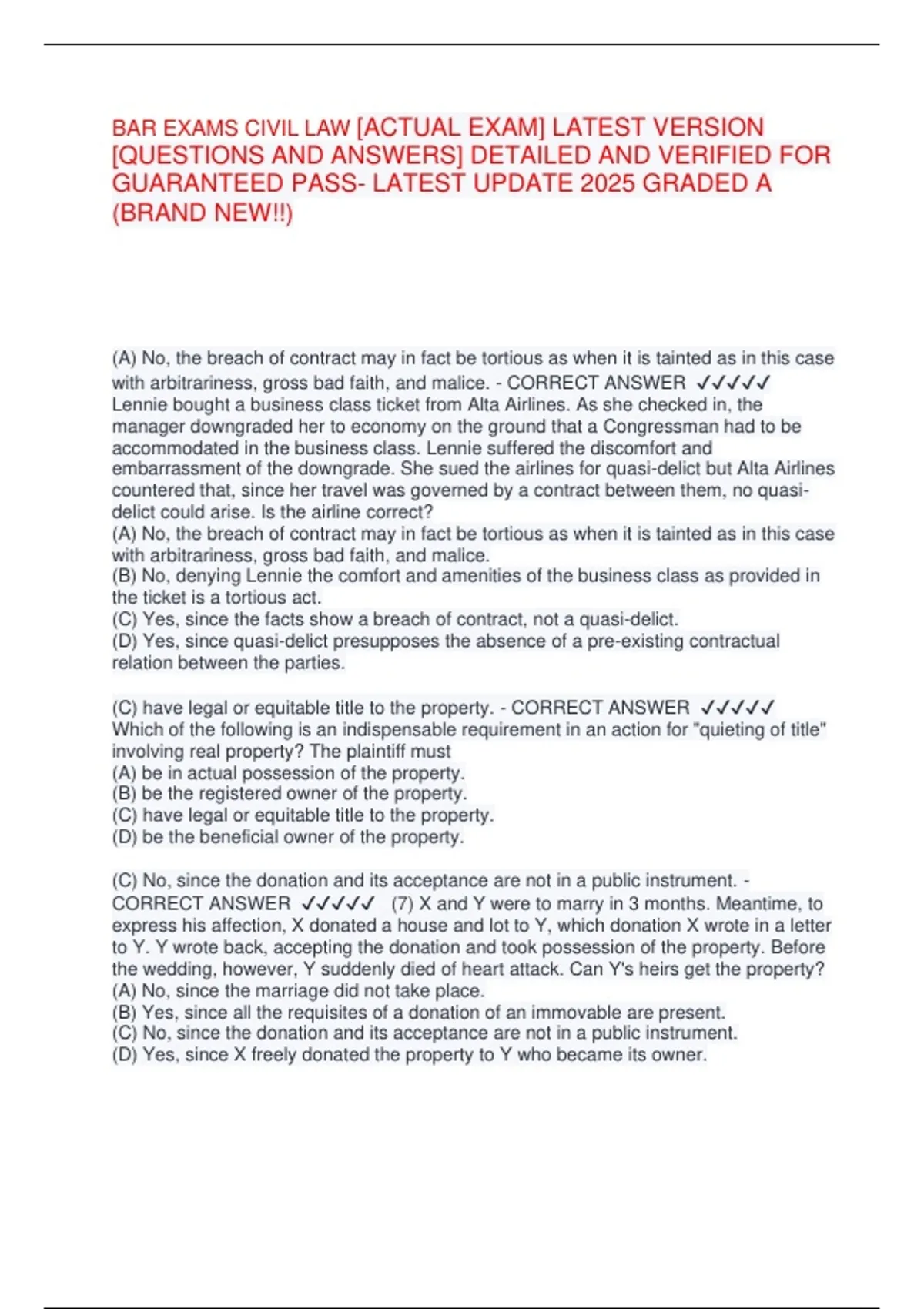 BAR EXAMS CIVIL LAW [ACTUAL EXAM] LATEST VERSION [QUESTIONS AND ANSWERS] DETAILED AND VERIFIED FOR GUARANTEED PASS- LATEST UPDATE 2025 GRADED A (BRAND NEW!!)

(A) No, the breach of contract may in fact be tortious as when it is tainted as in this case with arbitrariness, gross bad faith, and malice. - CORRECT ANSWER ✓✓✓✓✓ Lennie bought a business class ticket from Alta Airlines. As she checked in, the manager downgraded her to economy on the ground that a Congressman had to be accommodated in the business class. Lennie suffered the discomfort and embarrassment of the downgrade. She sued the airlines for quasi-delict but Alta Airlines countered that, since her travel was governed by a contract between them, no quasi-delict could arise. Is the airline correct?
(A) No, the breach of contract may in fact be tortious as when it is tainted as in this case with arbitrariness, gross bad faith, and malice.
(B) No, denying Lennie the comfort and amenities of the business class as provided in the ticket is a tortious act.
(C) Yes, since the facts show a breach of contract, not a quasi-delict.
(D) Yes, since quasi-delict presupposes the absence of a pre-existing contractual relation between the parties.

(C) have legal or equitable title to the property. - CORRECT ANSWER ✓✓✓✓✓ Which of the following is an indispensable requirement in an action for "quieting of title" involving real property? The plaintiff must
(A) be in actual possession of the property.
(B) be the registered owner of the property.
(C) have legal or equitable title to the property.
(D) be the beneficial owner of the property.

(C) No, since the donation and its acceptance are not in a public instrument. - CORRECT ANSWER ✓✓✓✓✓ (7) X and Y were to marry in 3 months. Meantime, to express his affection, X donated a house and lot to Y, which donation X wrote in a letter to Y. Y wrote back, accepting the donation and took possession of the property. Before the wedding, however, Y suddenly died of heart attack. Can Y's heirs get the property?
(A) No, since the marriage did not take place.
(B) Yes, since all the requisites of a donation of an immovable are present.
(C) No, since the donation and its acceptance are not in a public instrument.
(D) Yes, since X freely donated the property to Y who became its owner.